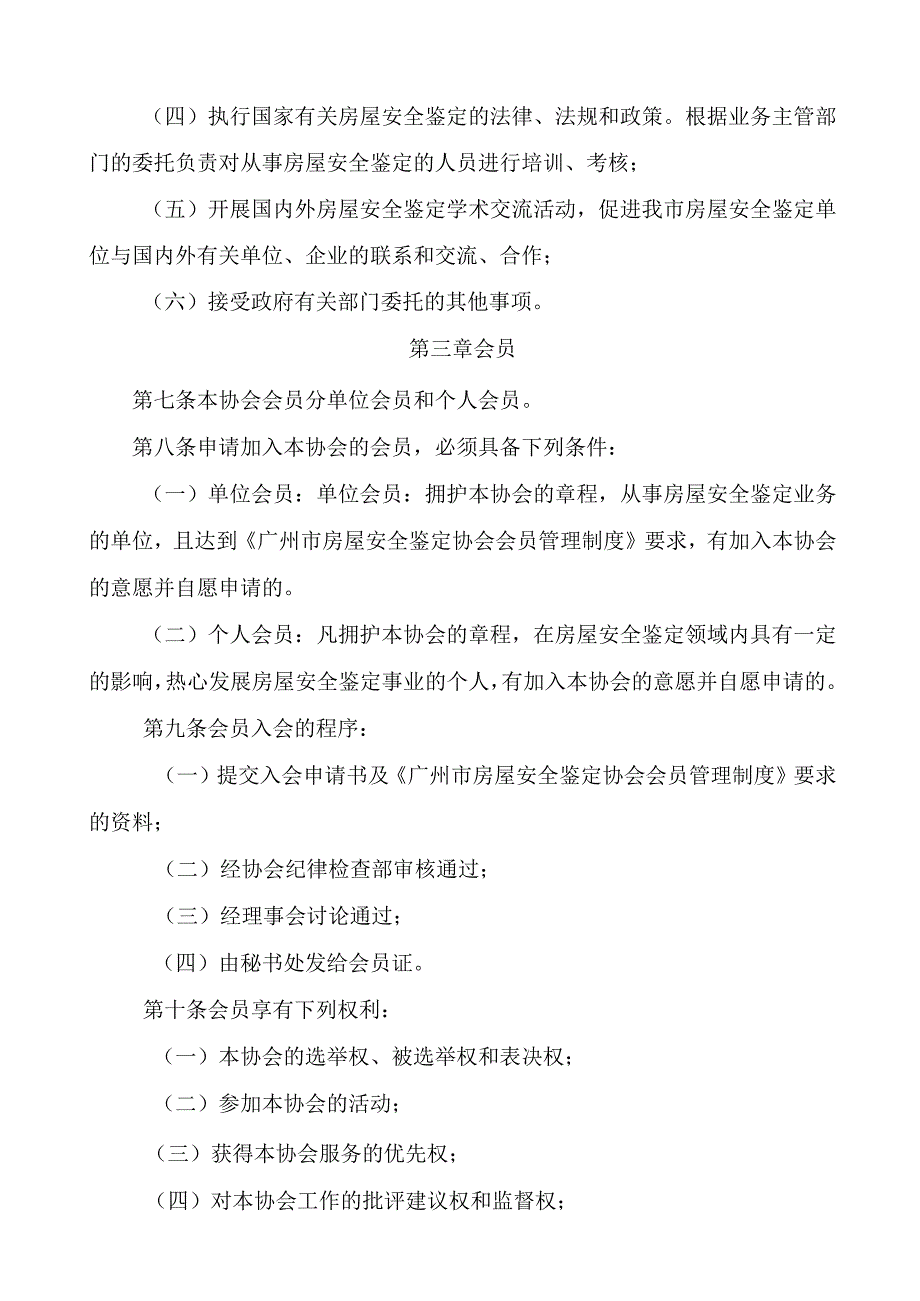 （四）执行国家有关房屋安全鉴定的法律、法规和政策。根据业务主管部门的委托负责对从事房屋安全鉴定的人员进行培训、考核；

（五）开展国内外房屋安全鉴定学术交流活动，促进我市房屋安全鉴定单位与国内外有关单位、企业的联系和交流、合作；

（六）接受政府有关部门委托的其他事项。

第三章会员

第七条本协会会员分单位会员和个人会员。

第八条申请加入本协会的会员，必须具备下列条件：

（一）单位会员：单位会员：拥护本协会的章程，从事房屋安全鉴定业务的单位，且达到《广州市房屋安全鉴定协会会员管理制度》要求，有加入本协会的意愿并自愿申请的。

（二）个人会员：凡拥护本协会的章程，在房屋安全鉴定领域内具有一定的影响，热心发展房屋安全鉴定事业的个人，有加入本协会的意愿并自愿申请的。

第九条会员入会的程序：

（一）提交入会申请书及《广州市房屋安全鉴定协会会员管理制度》要求的资料；

（二）经协会纪律检查部审核通过；

（三）经理事会讨论通过；

（四）由秘书处发给会员证。

第十条会员享有下列权利：

（一）本协会的选举权、被选举权和表决权；

（二）参加本协会的活动；

（三）获得本协会服务的优先权；

（四）对本协会工作的批评建议权和监督权；